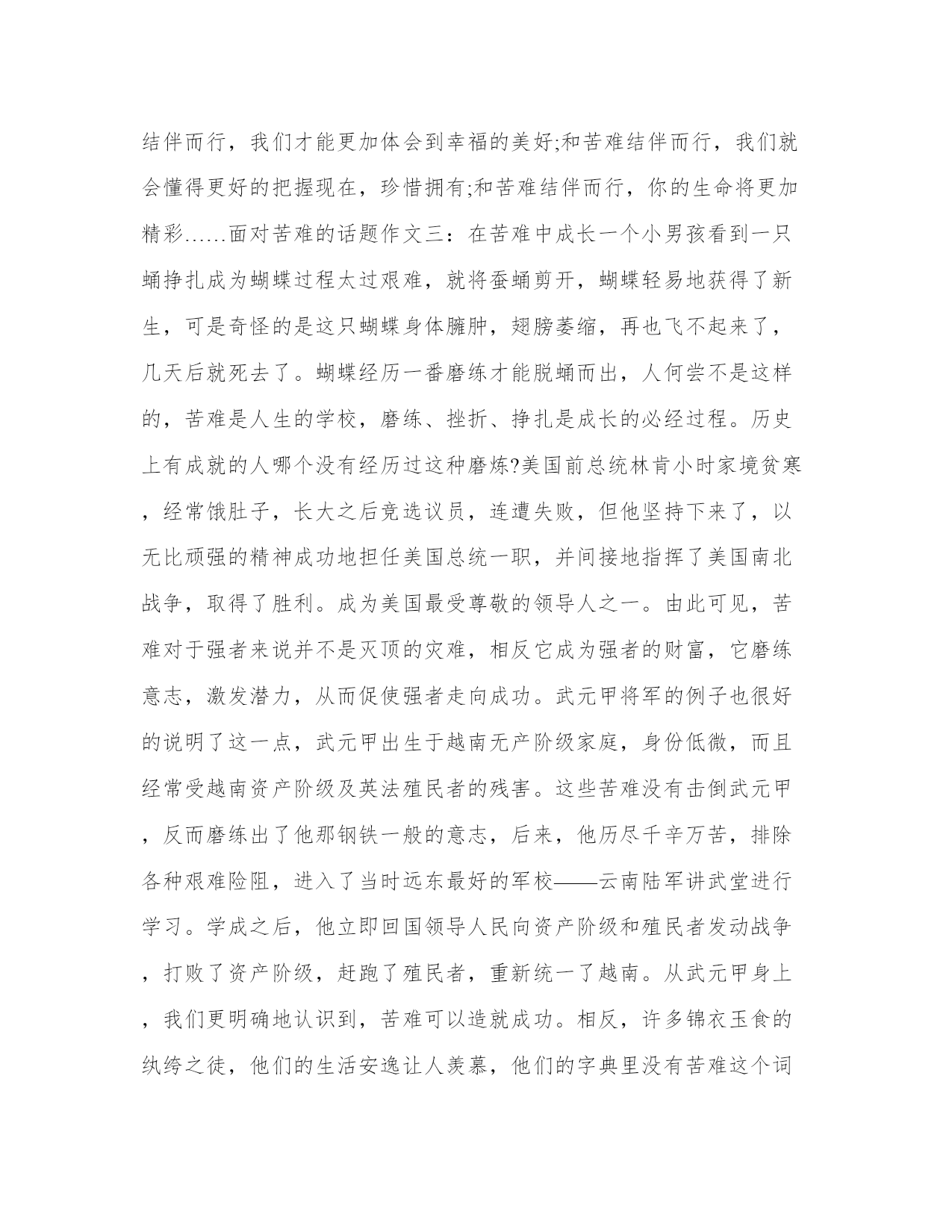 结伴而行，我们才能更加体会到幸福的美好;和苦难结伴而行，我们就会懂得更好的把握现在，珍惜拥有;和苦难结伴而行，你的生命将更加精彩......面对苦难的话题作文三：在苦难中成长一个小男孩看到一只蛹挣扎成为蝴蝶过程太过艰难，就将蚕蛹剪开，蝴蝶轻易地获得了新生，可是奇怪的是这只蝴蝶身体臃肿，翅膀萎缩，再也飞不起来了，几天后就死去了。蝴蝶经历一番磨练才能脱蛹而出，人何尝不是这样的，苦难是人生的学校，磨练、挫折、挣扎是成长的必经过程。历史上有成就的人哪个没有经历过这种磨炼?美国前总统林肯小时家境贫寒，经常饿肚子，长大之后竞选议员，连遭失败，但他坚持下来了，以无比顽强的精神成功地担任美国总统一职，并间接地指挥了美国南北战争，取得了胜利。成为美国最受尊敬的领导人之一。由此可见，苦难对于强者来说并不是灭顶的灾难，相反它成为强者的财富，它磨练意志，激发潜力，从而促使强者走向成功。武元甲将军的例子也很好的说明了这一点，武元甲出生于越南无产阶级家庭，身份低微，而且经常受越南资产阶级及英法殖民者的残害。这些苦难没有击倒武元甲，反而磨练出了他那钢铁一般的意志，后来，他历尽千辛万苦，排除各种艰难险阻，进入了当时远东最好的军校——云南陆军讲武堂进行学习。学成之后，他立即回国领导人民向资产阶级和殖民者发动战争，打败了资产阶级，赶跑了殖民者，重新统一了越南。从武元甲身上，我们更明确地认识到，苦难可以造就成功。相反，许多锦衣玉食的纨绔之徒，他们的生活安逸让人羡慕，他们的字典里没有苦难这个词